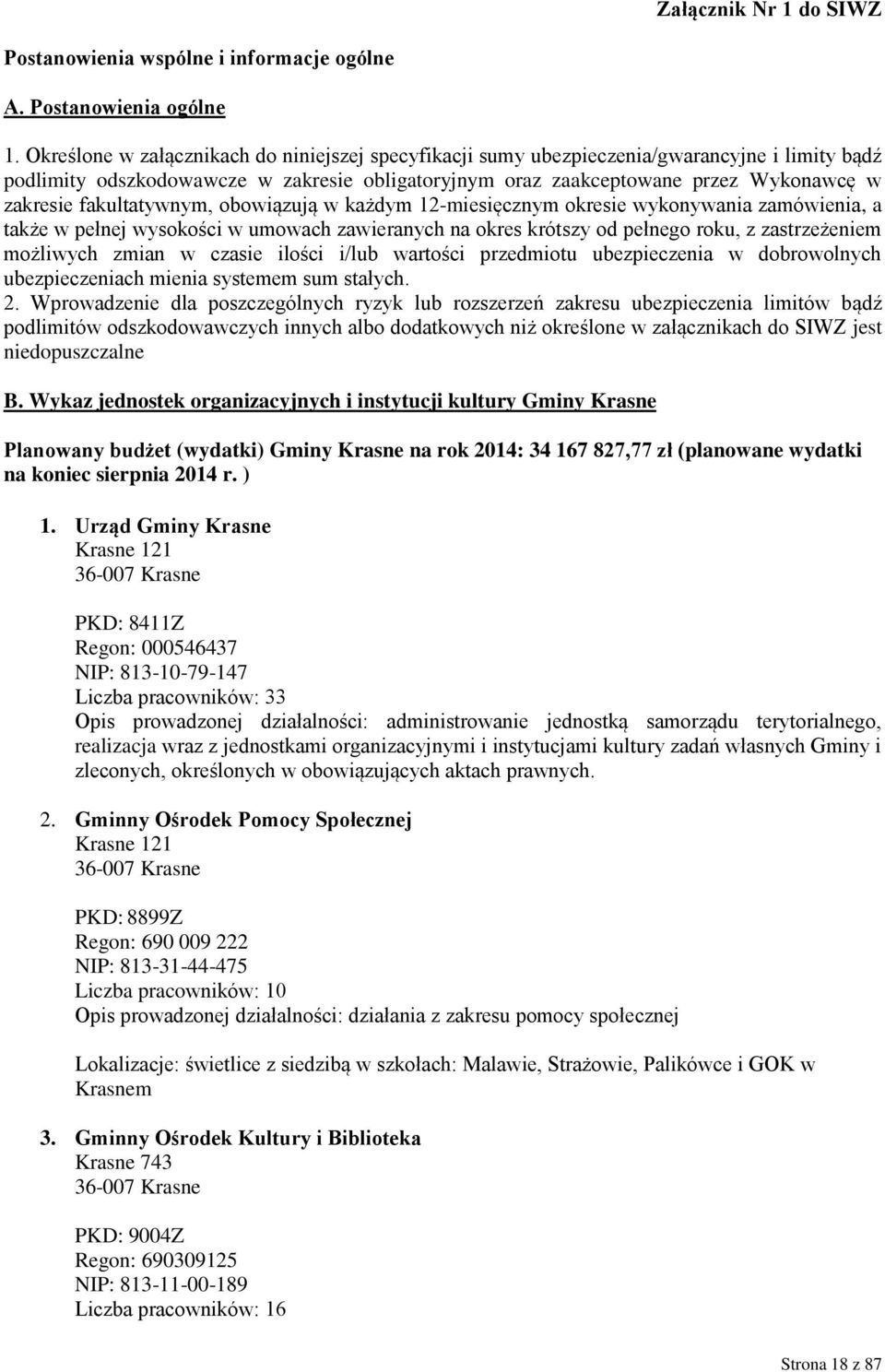 Załącznik Nr 1 do SIWZ

Postanowienia wspólne i informacje ogólne

A. Postanowienia ogólne

1. Określone w załącznikach do niniejszej specyfikacji sumy ubezpieczenia/gwarancyjne i limity bądź podlimity odszkodowawcze w zakresie obligatoryjnym oraz zaakceptowane przez Wykonawcę w zakresie fakultatywnym, obowiązują w każdym 12-miesięcznym okresie wykonywania zamówienia, a także w pełnej wysokości w umowach zawieranych na okres krótszy od pełnego roku, z zastrzeżeniem możliwych zmian w czasie ilości i/lub wartości przedmiotu ubezpieczenia w dobrowolnych ubezpieczeniach mienia systemem sum stałych.
2. Wprowadzenie dla poszczególnych ryzyk lub rozszerzeń zakresu ubezpieczenia limitów bądź podlimitów odszkodowawczych innych albo dodatkowych niż określone w załącznikach do SIWZ jest niedopuszczalne

B. Wykaz jednostek organizacyjnych i instytucji kultury Gminy Krasne

Planowany budżet (wydatki) Gminy Krasne na rok 2014: 34 167 827,77 zł (planowane wydatki na koniec sierpnia 2014 r. )

1. Urząd Gminy Krasne
Krasne 121
36-007 Krasne

PKD: 8411Z
Regon: 000546437
NIP: 813-10-79-147
Liczba pracowników: 33
Opis prowadzonej działalności: administrowanie jednostką samorządu terytorialnego, realizacja wraz z jednostkami organizacyjnymi i instytucjami kultury zadań własnych Gminy i zleconych, określonych w obowiązujących aktach prawnych.

2. Gminny Ośrodek Pomocy Społecznej
Krasne 121
36-007 Krasne

PKD: 8899Z
Regon: 690 009 222
NIP: 813-31-44-475
Liczba pracowników: 10
Opis prowadzonej działalności: działania z zakresu pomocy społecznej

Lokalizacje: świetlice z siedzibą w szkołach: Malawie, Strażowie, Palikówce i GOK w Krasnem

3. Gminny Ośrodek Kultury i Biblioteka
Krasne 743
36-007 Krasne

PKD: 9004Z
Regon: 690309125
NIP: 813-11-00-189
Liczba pracowników: 16

Strona 18 z 87